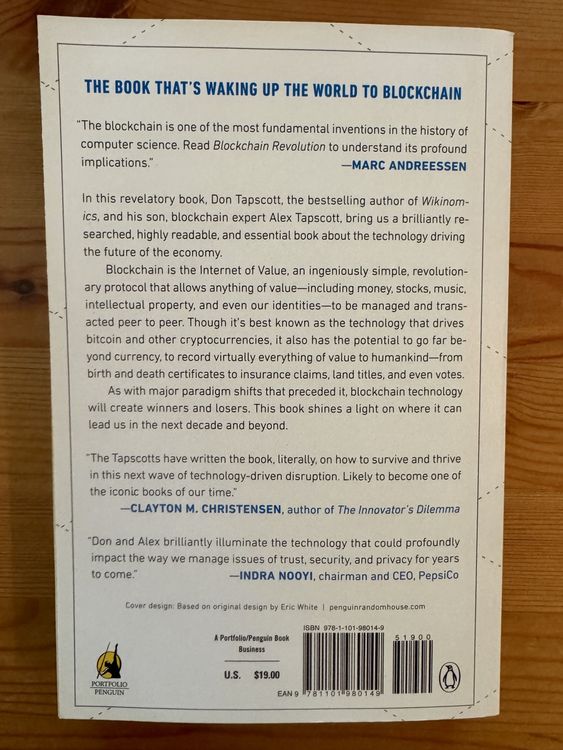 THE BOOK THAT'S WAKING UP THE WORLD TO BLOCKCHAIN

"The blockchain is one of the most fundamental inventions in the history of computer science. Read Blockchain Revolution to understand its profound implications."
—MARC ANDREESSEN

In this revelatory book, Don Tapscott, the bestselling author of Wikinomics, and his son, blockchain expert Alex Tapscott, bring us a brilliantly researched, highly readable, and essential book about the technology driving the future of the economy.

Blockchain is the Internet of Value, an ingeniously simple, revolutionary protocol that allows anything of value—including money, stocks, music, intellectual property, and even our identities—to be managed and transacted peer to peer. Though it's best known as the technology that drives bitcoin and other cryptocurrencies, it also has the potential to go far beyond currency, to record virtually everything of value to humankind—from birth and death certificates to insurance claims, land titles, and even votes.

As with major paradigm shifts that preceded it, blockchain technology will create winners and losers. This book shines a light on where it can lead us in the next decade and beyond.

"The Tapscotts have written the book, literally, on how to survive and thrive in this next wave of technology-driven disruption. Likely to become one of the iconic books of our time."
—CLAYTON M. CHRISTENSEN, author of The Innovator's Dilemma

"Don and Alex brilliantly illuminate the technology that could profoundly impact the way we manage issues of trust, security, and privacy for years to come."
—INDRA NOOYI, chairman and CEO, PepsiCo

Cover design: Based on original design by Eric White | penguinrandomhouse.com

PORTFOLIO
PENGUIN

A Portfolio/Penguin Book
Business

U.S. $19.00

ISBN 978-1-101-98014-9

51900

EAN 9 781101 980149